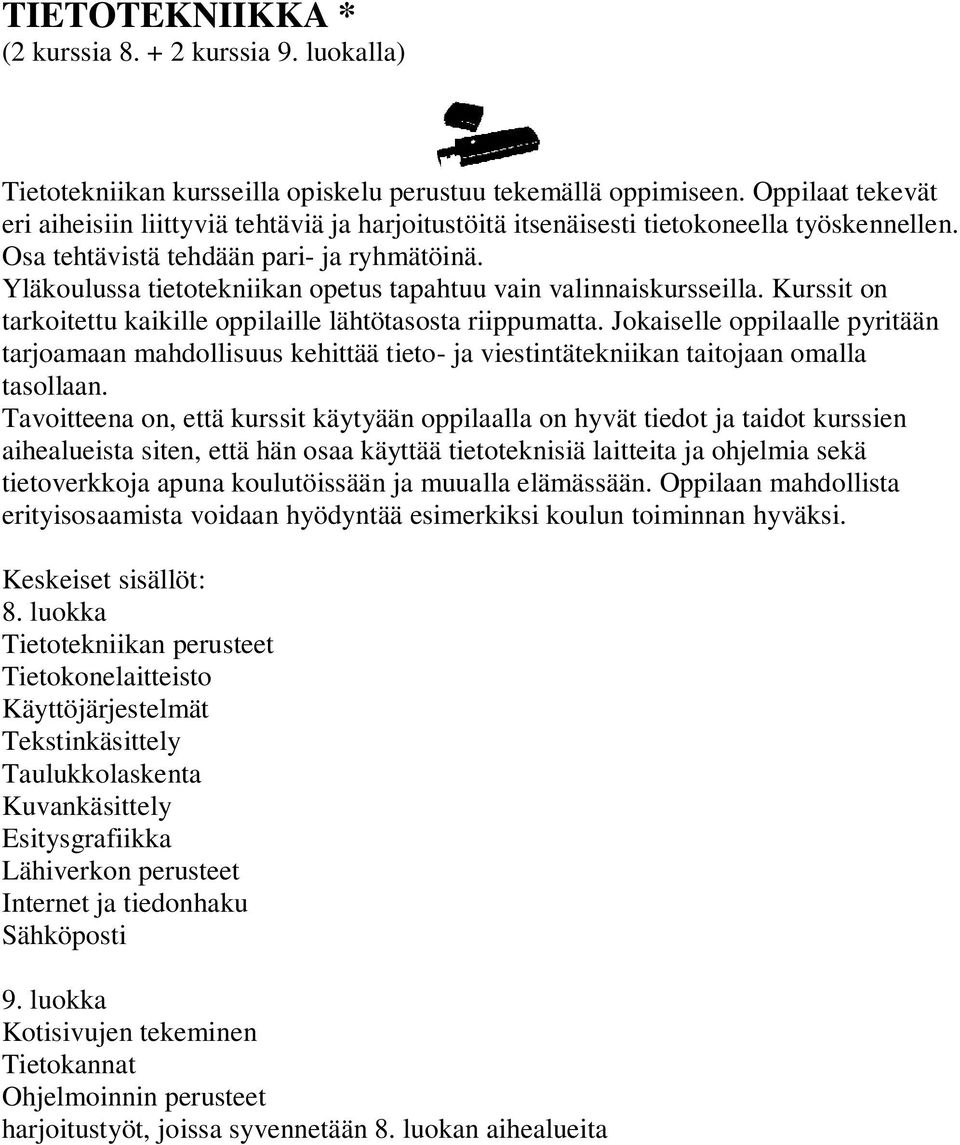 TIETOTEKNIIKKA *
(2 kurssia 8. + 2 kurssia 9. luokalla)

Tietotekniikan kursseilla opiskelu perustuu tekemällä oppimiseen. Oppilaat tekevät eri aiheisiin liittyviä tehtäviä ja harjoitustöitä itsenäisesti tietokoneella työskennellen. Osa tehtävistä tehdään pari- ja ryhmätöinä.
Yläkoulussa tietotekniikan opetus tapahtuu vain valinnaiskursseilla. Kurssit on tarkoitettu kaikille oppilaille lähtötasosta riippumatta. Jokaiselle oppilaalle pyritään tarjoamaan mahdollisuus kehittää tieto- ja viestintätekniikan taitojaan omalla tasollaan.
Tavoitteena on, että kurssit käytyään oppilaalla on hyvät tiedot ja taidot kurssien aihealueista siten, että hän osaa käyttää tietoteknisiä laitteita ja ohjelmia sekä tietoverkkoja apuna koulutöissään ja muualla elämässään. Oppilaan mahdollista erityisosaamista voidaan hyödyntää esimerkiksi koulun toiminnan hyväksi.

Keskeiset sisällöt:
8. luokka
Tietotekniikan perusteet
Tietokonelaitteisto
Käyttöjärjestelmät
Tekstinkäsittely
Taulukkolaskenta
Kuvankäsittely
Esitysgrafiikka
Lähiverkon perusteet
Internet ja tiedonhaku
Sähköposti

9. luokka
Kotisivujen tekeminen
Tietokannat
Ohjelmoinnin perusteet
harjoitustyöt, joissa syvennetään 8. luokan aihealueita